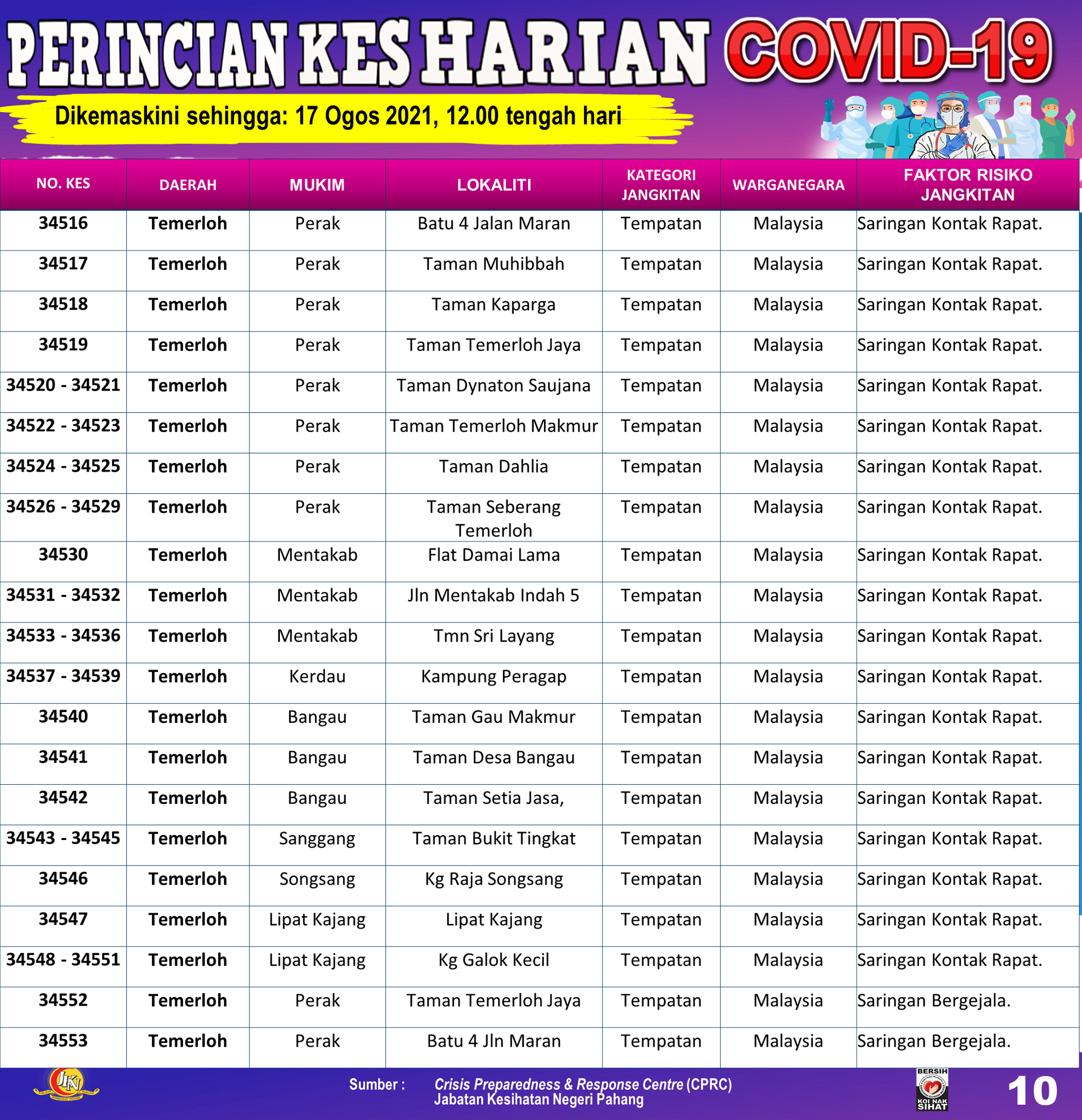 PERINCIAN KES HARIAN COVID-19

Dikemaskini sehingga: 17 Ogos 2021, 12.00 tengah hari

| NO. KES | DAERAH | MUKIM | LOKALITI | KATEGORI JANGKITAN | WARGANEGARA | FAKTOR RISIKO JANGKITAN |
|---|---|---|---|---|---|---|
| 34516 | Temerloh | Perak | Batu 4 Jalan Maran | Tempatan | Malaysia | Saringan Kontak Rapat. |
| 34517 | Temerloh | Perak | Taman Muhibbah | Tempatan | Malaysia | Saringan Kontak Rapat. |
| 34518 | Temerloh | Perak | Taman Kaparga | Tempatan | Malaysia | Saringan Kontak Rapat. |
| 34519 | Temerloh | Perak | Taman Temerloh Jaya | Tempatan | Malaysia | Saringan Kontak Rapat. |
| 34520 - 34521 | Temerloh | Perak | Taman Dynaton Saujana | Tempatan | Malaysia | Saringan Kontak Rapat. |
| 34522 - 34523 | Temerloh | Perak | Taman Temerloh Makmur | Tempatan | Malaysia | Saringan Kontak Rapat. |
| 34524 - 34525 | Temerloh | Perak | Taman Dahlia | Tempatan | Malaysia | Saringan Kontak Rapat. |
| 34526 - 34529 | Temerloh | Perak | Taman Seberang Temerloh | Tempatan | Malaysia | Saringan Kontak Rapat. |
| 34530 | Temerloh | Mentakab | Flat Damai Lama | Tempatan | Malaysia | Saringan Kontak Rapat. |
| 34531 - 34532 | Temerloh | Mentakab | Jln Mentakab Indah 5 | Tempatan | Malaysia | Saringan Kontak Rapat. |
| 34533 - 34536 | Temerloh | Mentakab | Tmn Sri Layang | Tempatan | Malaysia | Saringan Kontak Rapat. |
| 34537 - 34539 | Temerloh | Kerdau | Kampung Peragap | Tempatan | Malaysia | Saringan Kontak Rapat. |
| 34540 | Temerloh | Bangau | Taman Gau Makmur | Tempatan | Malaysia | Saringan Kontak Rapat. |
| 34541 | Temerloh | Bangau | Taman Desa Bangau | Tempatan | Malaysia | Saringan Kontak Rapat. |
| 34542 | Temerloh | Bangau | Taman Setia Jasa, | Tempatan | Malaysia | Saringan Kontak Rapat. |
| 34543 - 34545 | Temerloh | Sanggang | Taman Bukit Tingkat | Tempatan | Malaysia | Saringan Kontak Rapat. |
| 34546 | Temerloh | Songsang | Kg Raja Songsang | Tempatan | Malaysia | Saringan Kontak Rapat. |
| 34547 | Temerloh | Lipat Kajang | Lipat Kajang | Tempatan | Malaysia | Saringan Kontak Rapat. |
| 34548 - 34551 | Temerloh | Lipat Kajang | Kg Galok Kecil | Tempatan | Malaysia | Saringan Kontak Rapat. |
| 34552 | Temerloh | Perak | Taman Temerloh Jaya | Tempatan | Malaysia | Saringan Bergejala. |
| 34553 | Temerloh | Perak | Batu 4 Jln Maran | Tempatan | Malaysia | Saringan Bergejala. |

JKN
Sumber : Crisis Preparedness & Response Centre (CPRC)
Jabatan Kesihatan Negeri Pahang
BERSIH KOI NAK SIHAT
10